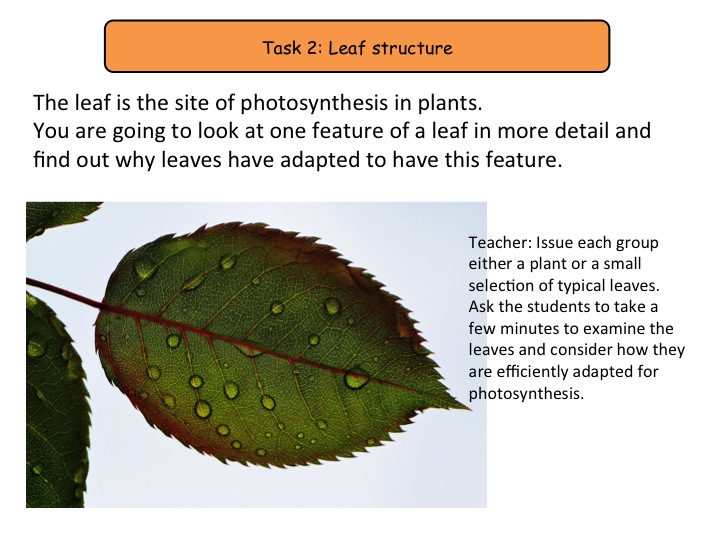 Task 2: Leaf structure

The leaf is the site of photosynthesis in plants.
You are going to look at one feature of a leaf in more detail and find out why leaves have adapted to have this feature.

Teacher: Issue each group either a plant or a small selection of typical leaves. Ask the students to take a few minutes to examine the leaves and consider how they are efficiently adapted for photosynthesis.